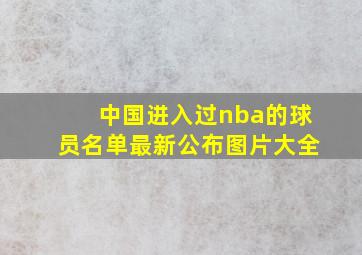 中国进入过nba的球员名单最新公布图片大全